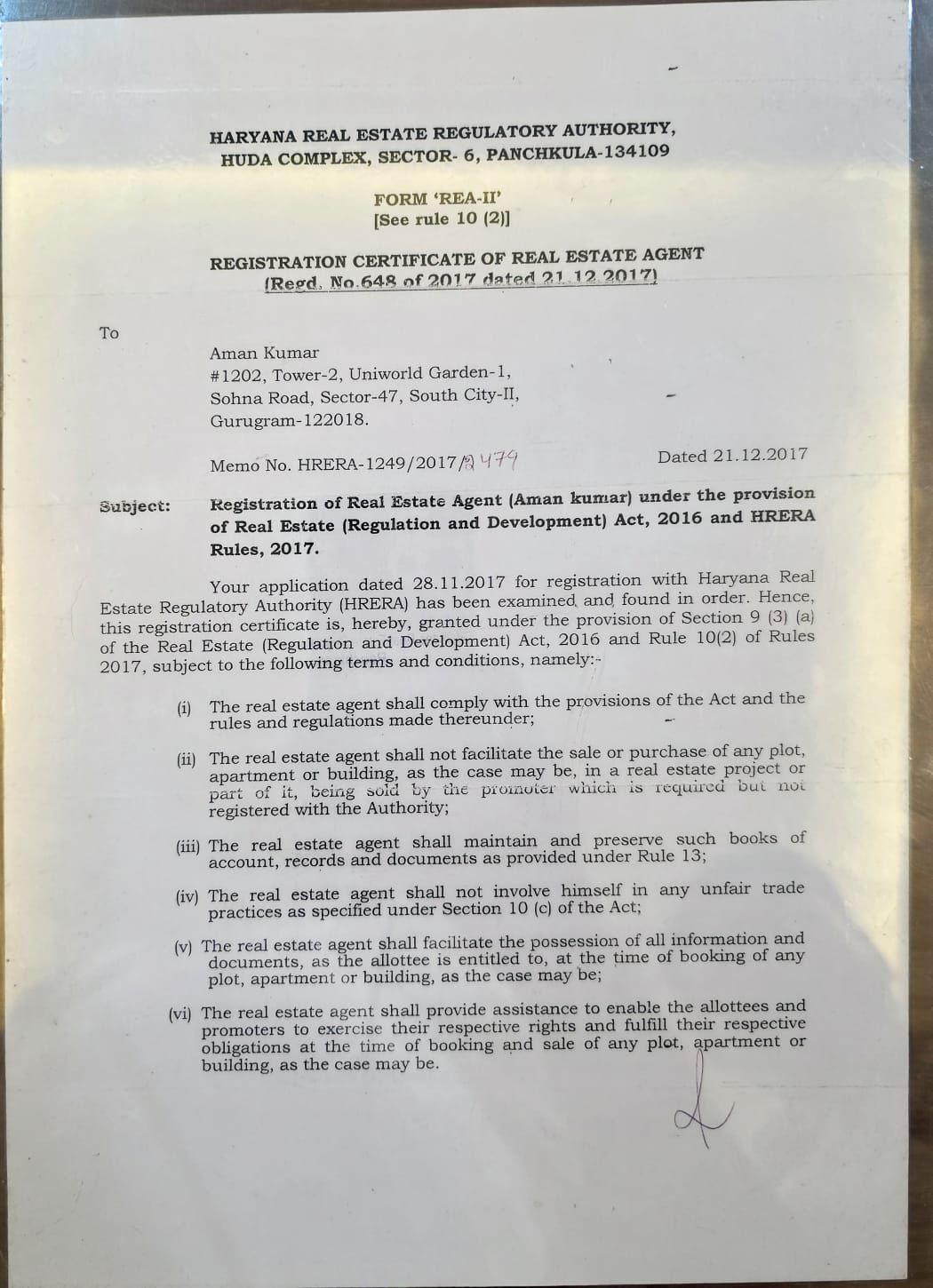 HARYANA REAL ESTATE REGULATORY AUTHORITY,
HUDA COMPLEX, SECTOR- 6, PANCHKULA-134109

FORM 'REA-II'
[See rule 10 (2)]

REGISTRATION CERTIFICATE OF REAL ESTATE AGENT
(Regd. No.648 of 2017 dated 21.12.2017)

To

Aman Kumar
#1202, Tower-2, Uniworld Garden-1,
Sohna Road, Sector-47, South City-II,
Gurugram-122018.

Memo No. HRERA-1249/2017/2479

Dated 21.12.2017

Subject: Registration of Real Estate Agent (Aman kumar) under the provision of Real Estate (Regulation and Development) Act, 2016 and HRERA Rules, 2017.

Your application dated 28.11.2017 for registration with Haryana Real Estate Regulatory Authority (HRERA) has been examined and found in order. Hence, this registration certificate is, hereby, granted under the provision of Section 9 (3) (a) of the Real Estate (Regulation and Development) Act, 2016 and Rule 10(2) of Rules 2017, subject to the following terms and conditions, namely:-

(i) The real estate agent shall comply with the provisions of the Act and the rules and regulations made thereunder;

(ii) The real estate agent shall not facilitate the sale or purchase of any plot, apartment or building, as the case may be, in a real estate project or part of it, being sold by the promoter which is required but not registered with the Authority;

(iii) The real estate agent shall maintain and preserve such books of account, records and documents as provided under Rule 13;

(iv) The real estate agent shall not involve himself in any unfair trade practices as specified under Section 10 (c) of the Act;

(v) The real estate agent shall facilitate the possession of all information and documents, as the allottee is entitled to, at the time of booking of any plot, apartment or building, as the case may be;

(vi) The real estate agent shall provide assistance to enable the allottees and promoters to exercise their respective rights and fulfill their respective obligations at the time of booking and sale of any plot, apartment or building, as the case may be.